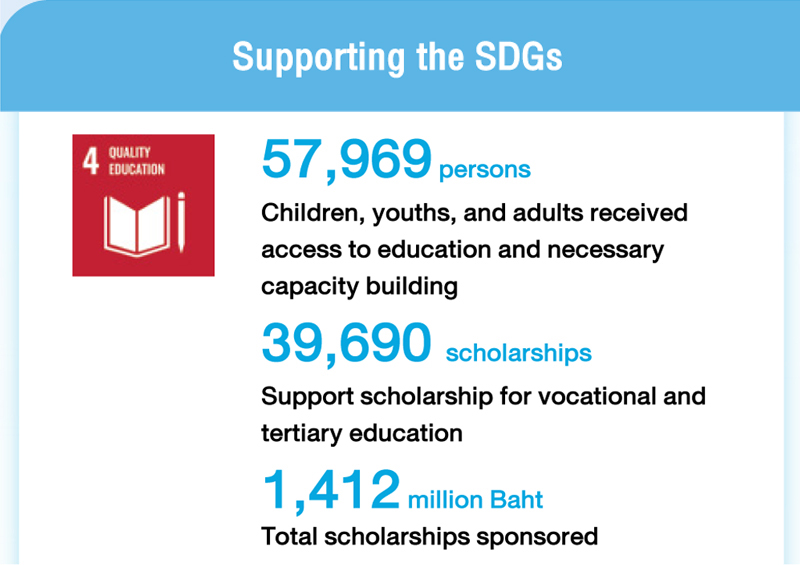 Supporting the SDGs

4 QUALITY EDUCATION

57,969 persons

Children, youths, and adults received access to education and necessary capacity building

39,690 scholarships

Support scholarship for vocational and tertiary education

1,412 million Baht

Total scholarships sponsored